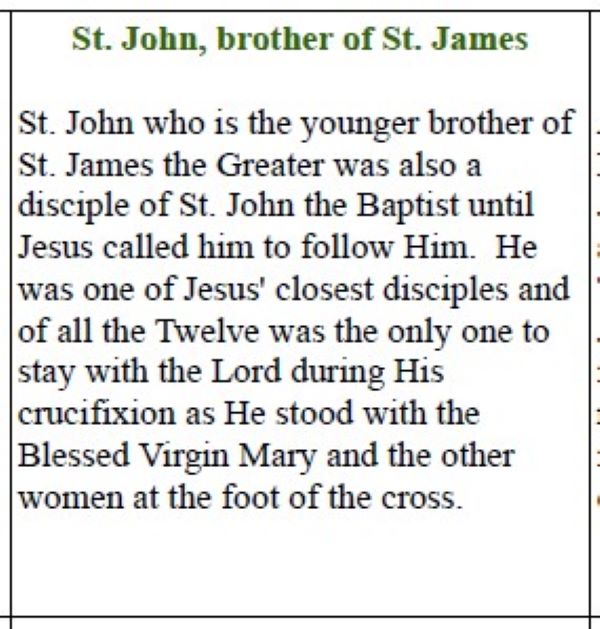 St. John, brother of St. James

St. John who is the younger brother of St. James the Greater was also a disciple of St. John the Baptist until Jesus called him to follow Him. He was one of Jesus' closest disciples and of all the Twelve was the only one to stay with the Lord during His crucifixion as He stood with the Blessed Virgin Mary and the other women at the foot of the cross.